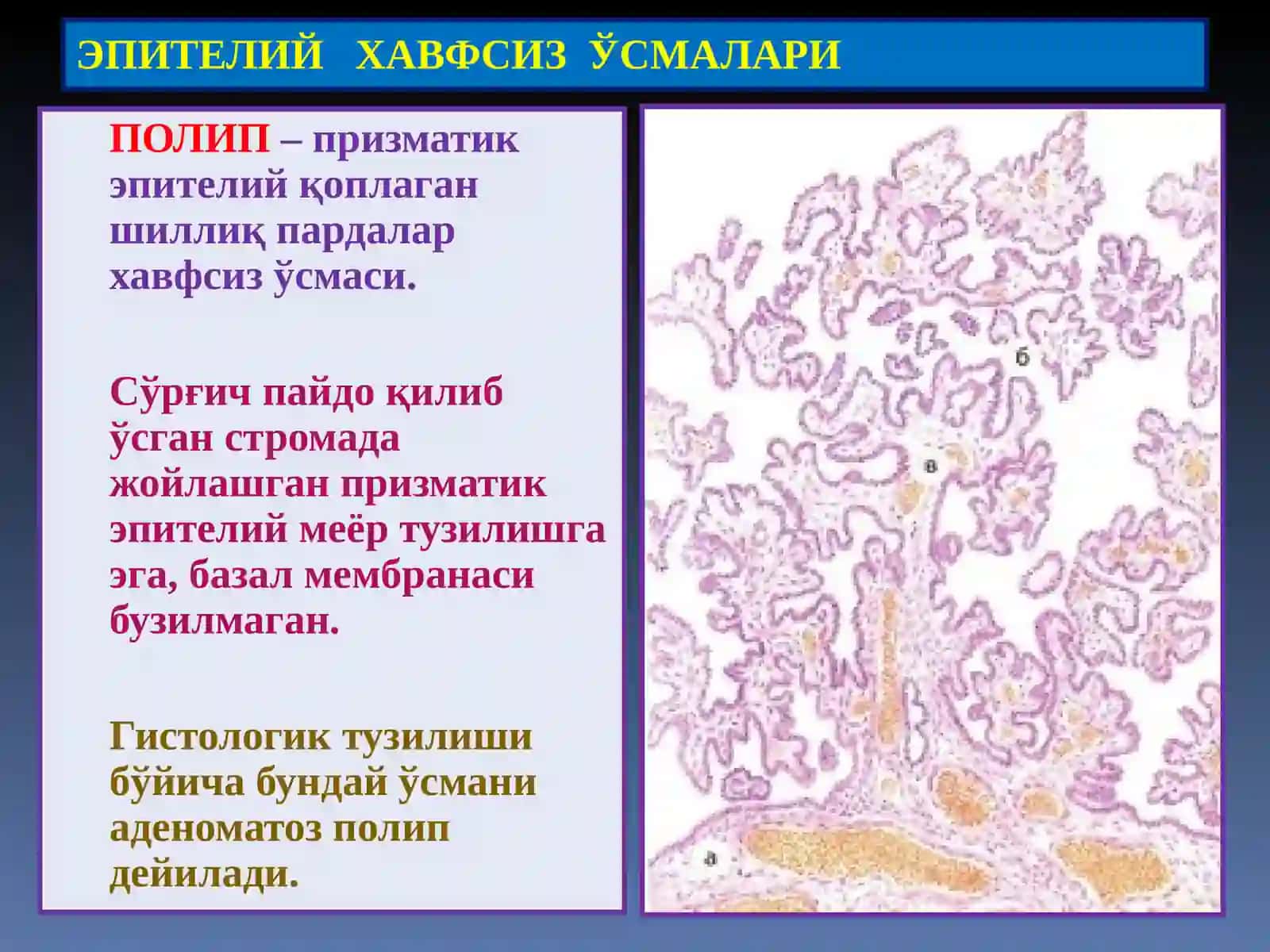 ЭПИТЕЛИЙ ХАВФСИЗ ЎСМАЛАРИ

ПОЛИП – призматик эпителий қоплаган шиллиқ пардалар хавфсиз ўсмаси.

Сўрғич пайдо қилиб ўсган стромада жойлашган призматик эпителий меёр тузилишга эга, базал мембранаси бузилмаган.

Гистологик тузилиши бўйича бундай ўсмани аденоматоз полип дейилади.

б

в

а